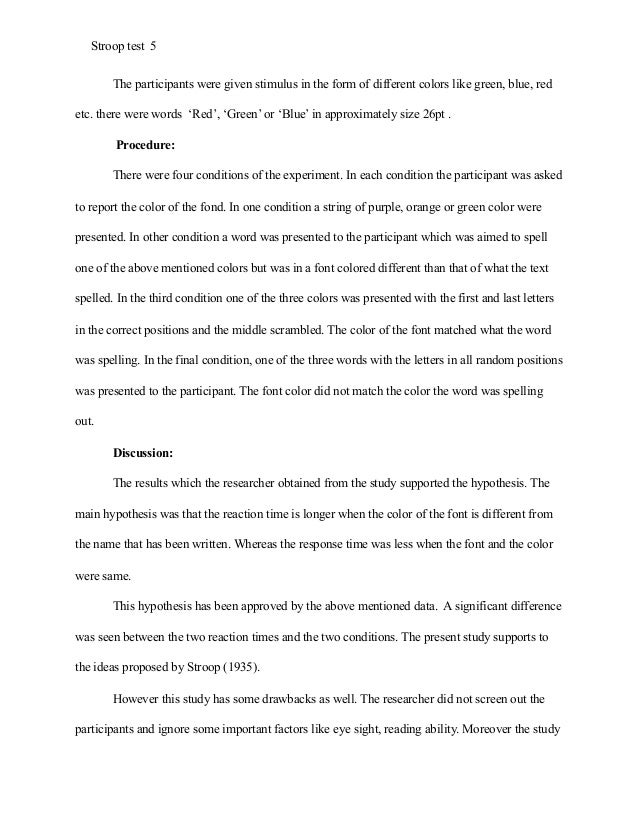 Stroop test 5

The participants were given stimulus in the form of different colors like green, blue, red etc. there were words 'Red', 'Green' or 'Blue' in approximately size 26pt .

Procedure:

There were four conditions of the experiment. In each condition the participant was asked to report the color of the fond. In one condition a string of purple, orange or green color were presented. In other condition a word was presented to the participant which was aimed to spell one of the above mentioned colors but was in a font colored different than that of what the text spelled. In the third condition one of the three colors was presented with the first and last letters in the correct positions and the middle scrambled. The color of the font matched what the word was spelling. In the final condition, one of the three words with the letters in all random positions was presented to the participant. The font color did not match the color the word was spelling out.

Discussion:

The results which the researcher obtained from the study supported the hypothesis. The main hypothesis was that the reaction time is longer when the color of the font is different from the name that has been written. Whereas the response time was less when the font and the color were same.

This hypothesis has been approved by the above mentioned data. A significant difference was seen between the two reaction times and the two conditions. The present study supports to the ideas proposed by Stroop (1935).

However this study has some drawbacks as well. The researcher did not screen out the participants and ignore some important factors like eye sight, reading ability. Moreover the study